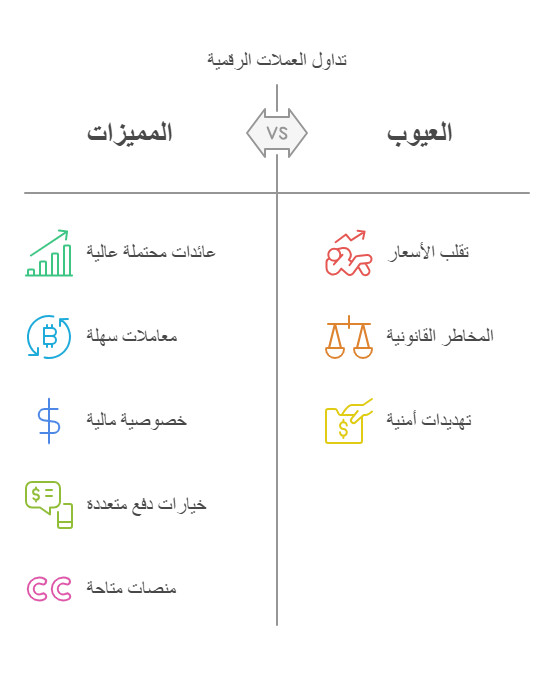 تداول العملات الرقمية

العيوب

VS

المميزات

تقلب الأسعار

المخاطر القانونية

تهديدات أمنية

عائدات محتملة عالية

معاملات سهلة

خصوصية مالية

خيارات دفع متعددة

منصات متاحة